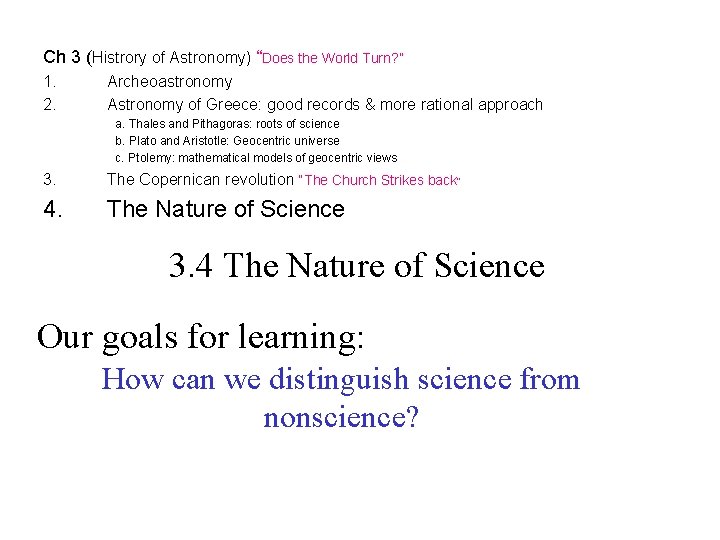 Ch 3 (Histrory of Astronomy) "Does the World Turn?"

1. Archeoastronomy
2. Astronomy of Greece: good records & more rational approach
a. Thales and Pithagoras: roots of science
b. Plato and Aristotle: Geocentric universe
c. Ptolemy: mathematical models of geocentric views
3. The Copernican revolution "The Church Strikes back"
4. The Nature of Science

3.4 The Nature of Science

Our goals for learning:

How can we distinguish science from nonscience?